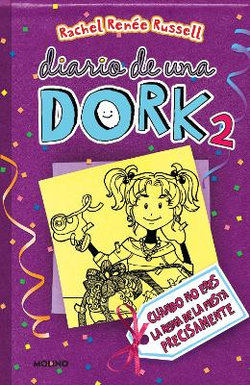 Rachel Renée Russell

diario de una

DORK 2

CUANDO NO ERES LA REINA DE LA FIESTA PRECISAMENTE

MOLINO